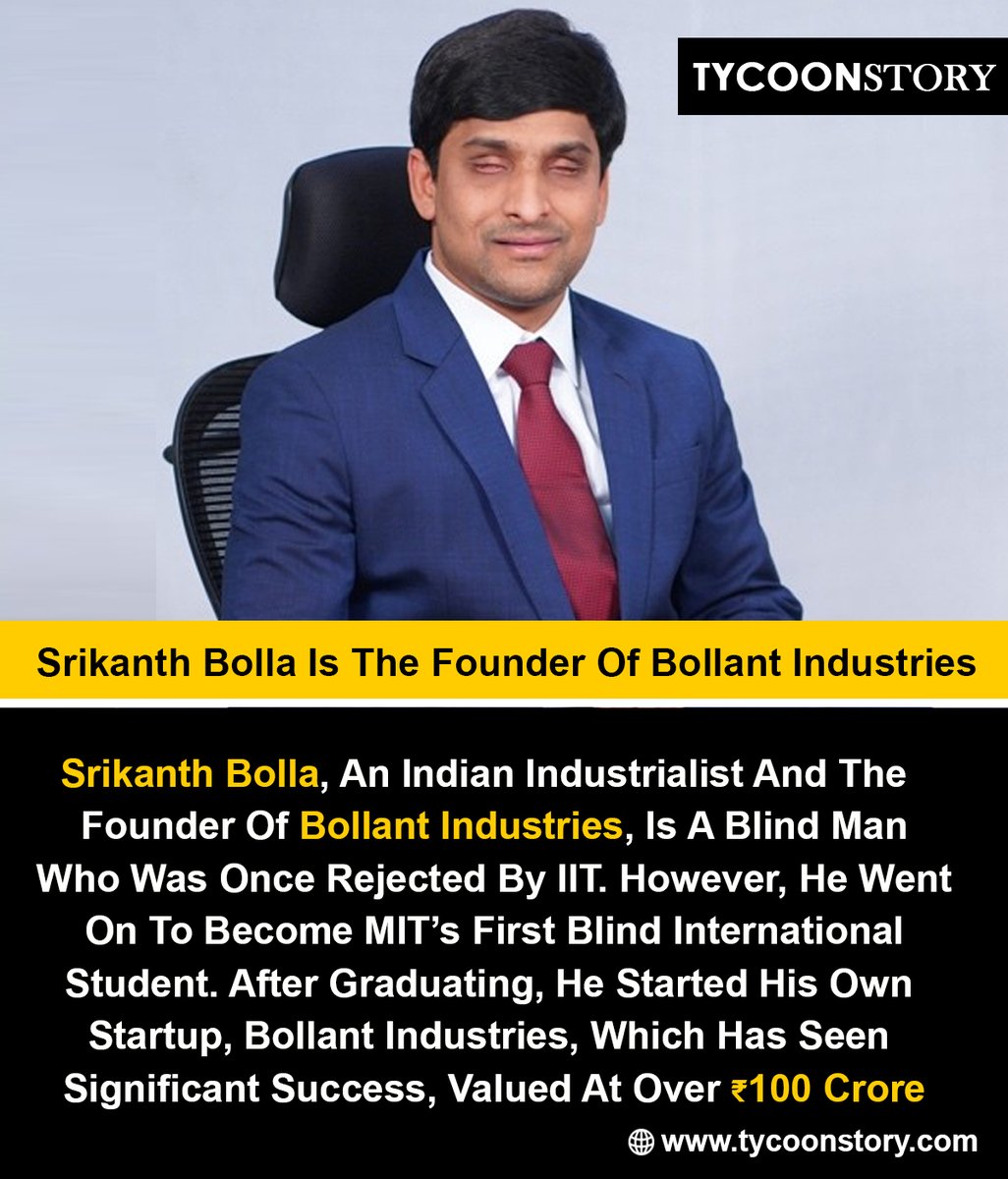 TYCOONSTORY

Srikanth Bolla Is The Founder Of Bollant Industries

Srikanth Bolla, An Indian Industrialist And The Founder Of Bollant Industries, Is A Blind Man Who Was Once Rejected By IIT. However, He Went On To Become MIT's First Blind International Student. After Graduating, He Started His Own Startup, Bollant Industries, Which Has Seen Significant Success, Valued At Over ₹100 Crore

www.tycoonstory.com